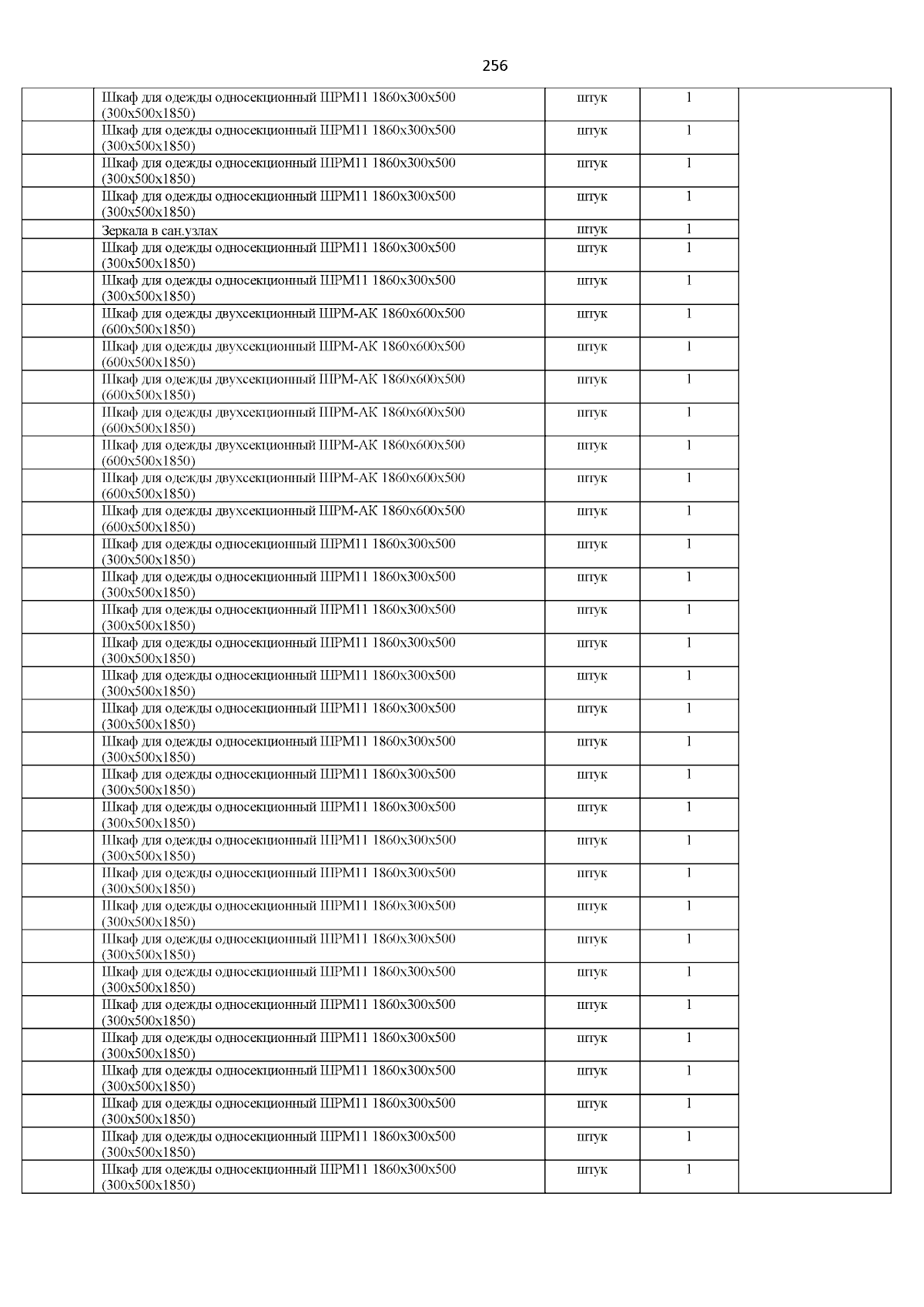 256

| | | | | |
|---|---|---|---|---|
| | Шкаф для одежды односекционный ШРМ11 1860х300х500 (300х500х1850) | штук | 1 | |
| | Шкаф для одежды односекционный ШРМ11 1860х300х500 (300х500х1850) | штук | 1 | |
| | Шкаф для одежды односекционный ШРМ11 1860х300х500 (300х500х1850) | штук | 1 | |
| | Шкаф для одежды односекционный ШРМ11 1860х300х500 (300х500х1850) | штук | 1 | |
| | Зеркала в сан.узлах | штук | 1 | |
| | Шкаф для одежды односекционный ШРМ11 1860х300х500 (300х500х1850) | штук | 1 | |
| | Шкаф для одежды односекционный ШРМ11 1860х300х500 (300х500х1850) | штук | 1 | |
| | Шкаф для одежды двухсекционный ШРМ-АК 1860х600х500 (600х500х1850) | штук | 1 | |
| | Шкаф для одежды двухсекционный ШРМ-АК 1860х600х500 (600х500х1850) | штук | 1 | |
| | Шкаф для одежды двухсекционный ШРМ-АК 1860х600х500 (600х500х1850) | штук | 1 | |
| | Шкаф для одежды двухсекционный ШРМ-АК 1860х600х500 (600х500х1850) | штук | 1 | |
| | Шкаф для одежды двухсекционный ШРМ-АК 1860х600х500 (600х500х1850) | штук | 1 | |
| | Шкаф для одежды двухсекционный ШРМ-АК 1860х600х500 (600х500х1850) | штук | 1 | |
| | Шкаф для одежды двухсекционный ШРМ-АК 1860х600х500 (600х500х1850) | штук | 1 | |
| | Шкаф для одежды односекционный ШРМ11 1860х300х500 (300х500х1850) | штук | 1 | |
| | Шкаф для одежды односекционный ШРМ11 1860х300х500 (300х500х1850) | штук | 1 | |
| | Шкаф для одежды односекционный ШРМ11 1860х300х500 (300х500х1850) | штук | 1 | |
| | Шкаф для одежды односекционный ШРМ11 1860х300х500 (300х500х1850) | штук | 1 | |
| | Шкаф для одежды односекционный ШРМ11 1860х300х500 (300х500х1850) | штук | 1 | |
| | Шкаф для одежды односекционный ШРМ11 1860х300х500 (300х500х1850) | штук | 1 | |
| | Шкаф для одежды односекционный ШРМ11 1860х300х500 (300х500х1850) | штук | 1 | |
| | Шкаф для одежды односекционный ШРМ11 1860х300х500 (300х500х1850) | штук | 1 | |
| | Шкаф для одежды односекционный ШРМ11 1860х300х500 (300х500х1850) | штук | 1 | |
| | Шкаф для одежды односекционный ШРМ11 1860х300х500 (300х500х1850) | штук | 1 | |
| | Шкаф для одежды односекционный ШРМ11 1860х300х500 (300х500х1850) | штук | 1 | |
| | Шкаф для одежды односекционный ШРМ11 1860х300х500 (300х500х1850) | штук | 1 | |
| | Шкаф для одежды односекционный ШРМ11 1860х300х500 (300х500х1850) | штук | 1 | |
| | Шкаф для одежды односекционный ШРМ11 1860х300х500 (300х500х1850) | штук | 1 | |
| | Шкаф для одежды односекционный ШРМ11 1860х300х500 (300х500х1850) | штук | 1 | |
| | Шкаф для одежды односекционный ШРМ11 1860х300х500 (300х500х1850) | штук | 1 | |
| | Шкаф для одежды односекционный ШРМ11 1860х300х500 (300х500х1850) | штук | 1 | |
| | Шкаф для одежды односекционный ШРМ11 1860х300х500 (300х500х1850) | штук | 1 | |
| | Шкаф для одежды односекционный ШРМ11 1860х300х500 (300х500х1850) | штук | 1 | |
| | Шкаф для одежды односекционный ШРМ11 1860х300х500 (300х500х1850) | штук | 1 | |